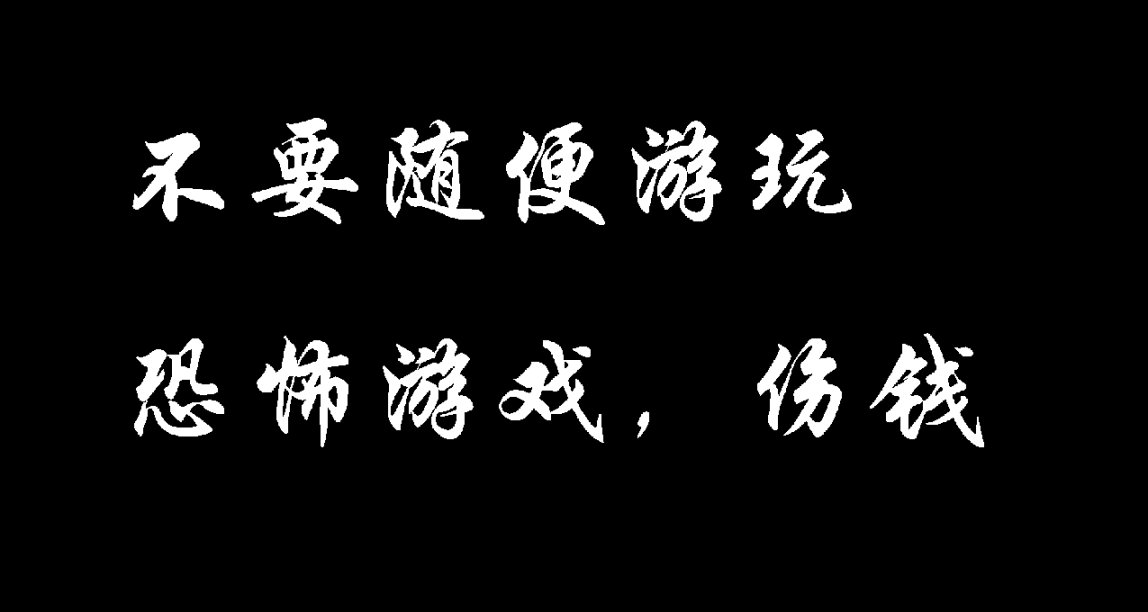 不要随便游玩

恐怖游戏，伤钱